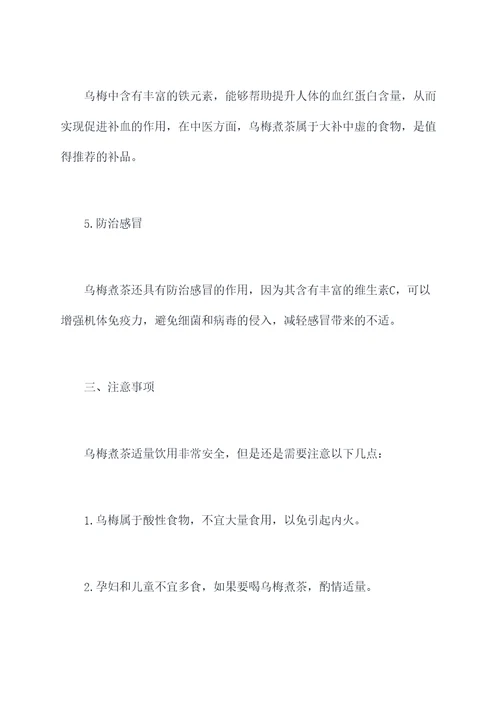 乌梅中含有丰富的铁元素，能够帮助提升人体的血红蛋白含量，从而实现促进补血的作用，在中医方面，乌梅煮茶属于大补中虚的食物，是值得推荐的补品。

5.防治感冒

乌梅煮茶还具有防治感冒的作用，因为其含有丰富的维生素C，可以增强机体免疫力，避免细菌和病毒的侵入，减轻感冒带来的不适。

三、注意事项

乌梅煮茶适量饮用非常安全，但是还是需要注意以下几点：

1.乌梅属于酸性食物，不宜大量食用，以免引起内火。

2.孕妇和儿童不宜多食，如果要喝乌梅煮茶，酌情适量。